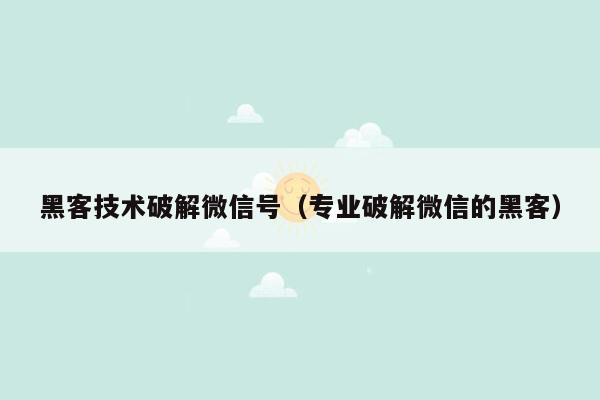 黑客技术破解微信号（专业破解微信的黑客）